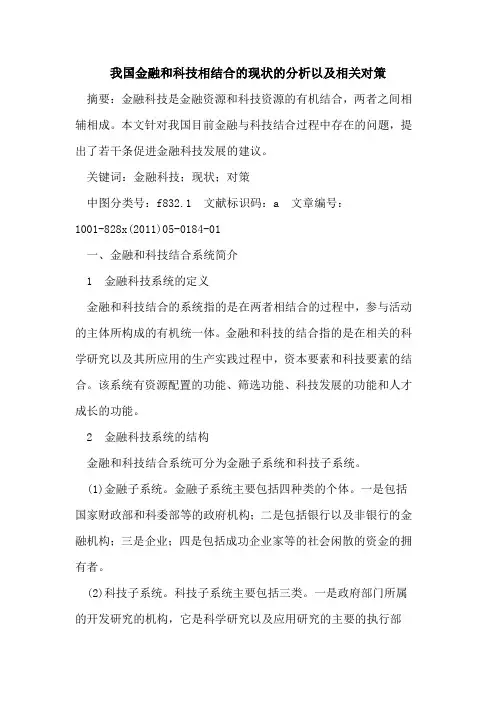 我国金融和科技相结合的现状的分析以及相关对策

摘要：金融科技是金融资源和科技资源的有机结合，两者之间相辅相成。本文针对我国目前金融与科技结合过程中存在的问题，提出了若干条促进金融科技发展的建议。

关键词：金融科技；现状；对策

中图分类号：f832.1　文献标识码：a　文章编号：1001-828x(2011)05-0184-01

一、金融和科技结合系统简介

1　金融科技系统的定义

金融和科技结合的系统指的是在两者相结合的过程中，参与活动的主体所构成的有机统一体。金融和科技的结合指的是在相关的科学研究以及其所应用的生产实践过程中，资本要素和科技要素的结合。该系统有资源配置的功能、筛选功能、科技发展的功能和人才成长的功能。

2　金融科技系统的结构

金融和科技结合系统可分为金融子系统和科技子系统。

(1)金融子系统。金融子系统主要包括四种类的个体。一是包括国家财政部和科委部等的政府机构；二是包括银行以及非银行的金融机构；三是企业；四是包括成功企业家等的社会闲散的资金的拥有者。

(2)科技子系统。科技子系统主要包括三类。一是政府部门所属的开发研究的机构，它是科学研究以及应用研究的主要的执行部